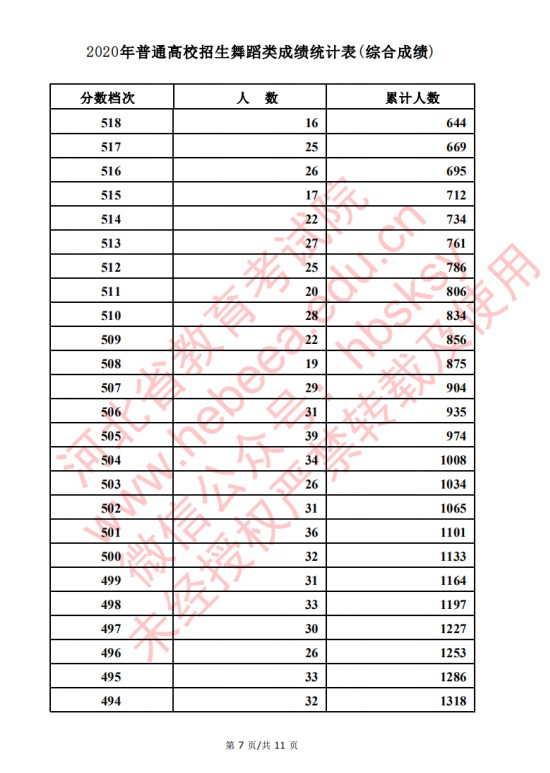 2020年普通高校招生舞蹈类成绩统计表(综合成绩)

| 分数档次 | 人　数 | 累计人数 |
|---|---|---|
| 518 | 16 | 644 |
| 517 | 25 | 669 |
| 516 | 26 | 695 |
| 515 | 17 | 712 |
| 514 | 22 | 734 |
| 513 | 27 | 761 |
| 512 | 25 | 786 |
| 511 | 20 | 806 |
| 510 | 28 | 834 |
| 509 | 22 | 856 |
| 508 | 19 | 875 |
| 507 | 29 | 904 |
| 506 | 31 | 935 |
| 505 | 39 | 974 |
| 504 | 34 | 1008 |
| 503 | 26 | 1034 |
| 502 | 31 | 1065 |
| 501 | 36 | 1101 |
| 500 | 32 | 1133 |
| 499 | 31 | 1164 |
| 498 | 33 | 1197 |
| 497 | 30 | 1227 |
| 496 | 26 | 1253 |
| 495 | 33 | 1286 |
| 494 | 32 | 1318 |

河北省教育考试院
www.hebeea.edu.cn
微信公众号：hbsksy
未经授权严禁转载及使用

第 7 页/共 11 页